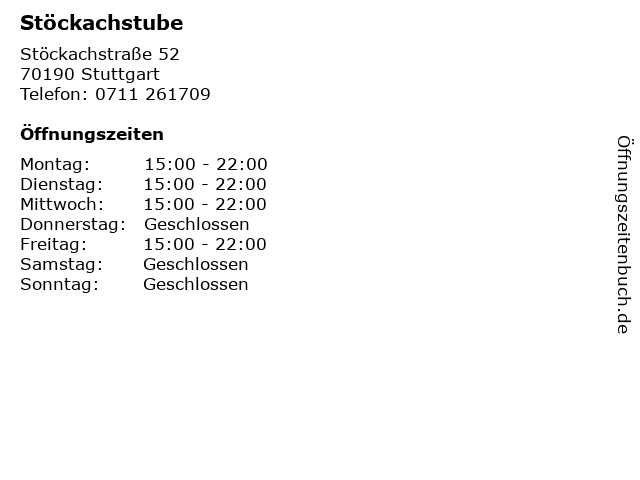 Stöckachstube

Stöckachstraße 52
70190 Stuttgart
Telefon: 0711 261709

Öffnungszeiten

Montag: 15:00 - 22:00
Dienstag: 15:00 - 22:00
Mittwoch: 15:00 - 22:00
Donnerstag: Geschlossen
Freitag: 15:00 - 22:00
Samstag: Geschlossen
Sonntag: Geschlossen

Öffnungszeitenbuch.de